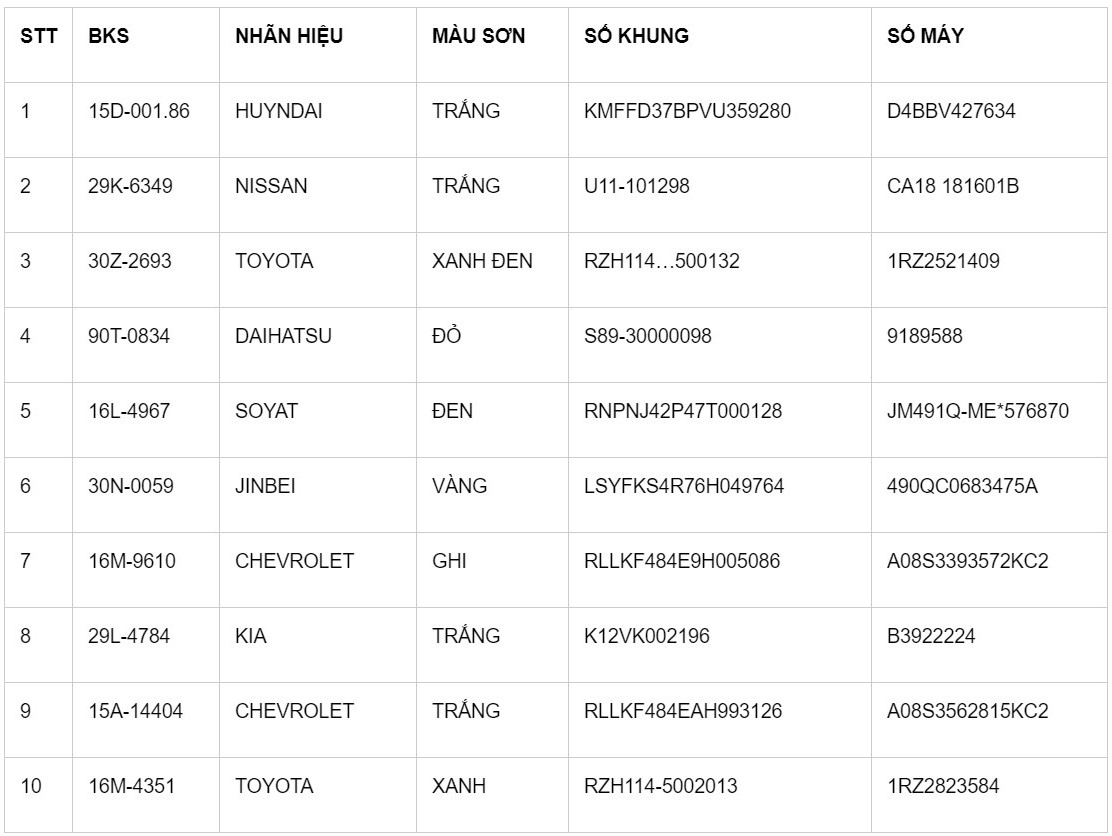 | STT | BKS | NHÃN HIỆU | MÀU SƠN | SỐ KHUNG | SỐ MÁY |
|---|---|---|---|---|---|
| 1 | 15D-001.86 | HUYNDAI | TRẮNG | KMFFD37BPVU359280 | D4BBV427634 |
| 2 | 29K-6349 | NISSAN | TRẮNG | U11-101298 | CA18 181601B |
| 3 | 30Z-2693 | TOYOTA | XANH ĐEN | RZH114…500132 | 1RZ2521409 |
| 4 | 90T-0834 | DAIHATSU | ĐỎ | S89-30000098 | 9189588 |
| 5 | 16L-4967 | SOYAT | ĐEN | RNPNJ42P47T000128 | JM491Q-ME*576870 |
| 6 | 30N-0059 | JINBEI | VÀNG | LSYFKS4R76H049764 | 490QC0683475A |
| 7 | 16M-9610 | CHEVROLET | GHI | RLLKF484E9H005086 | A08S3393572KC2 |
| 8 | 29L-4784 | KIA | TRẮNG | K12VK002196 | B3922224 |
| 9 | 15A-14404 | CHEVROLET | TRẮNG | RLLKF484EAH993126 | A08S3562815KC2 |
| 10 | 16M-4351 | TOYOTA | XANH | RZH114-5002013 | 1RZ2823584 |